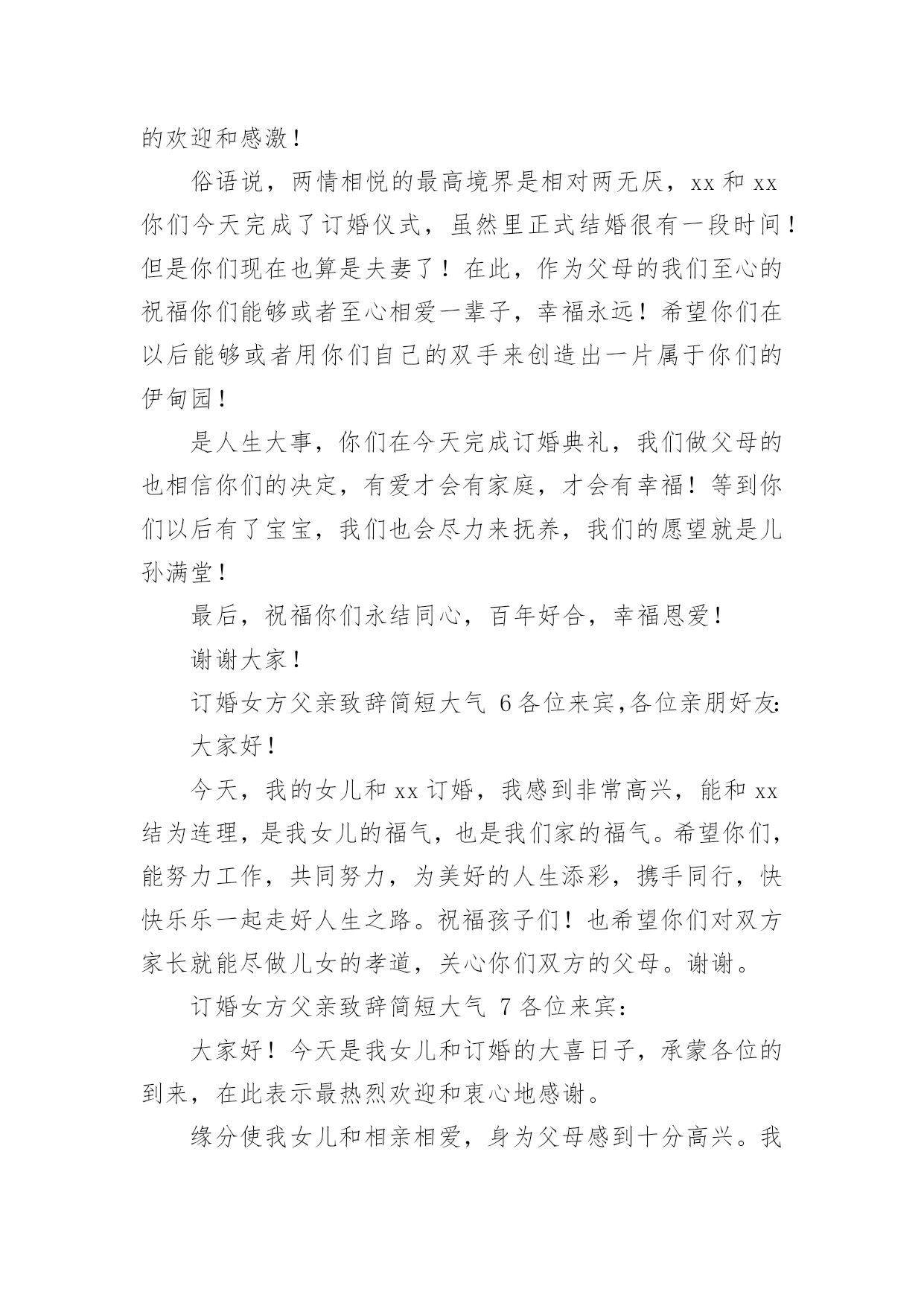 的欢迎和感激！

俗语说，两情相悦的最高境界是相对两无厌，xx 和 xx 你们今天完成了订婚仪式，虽然里正式结婚很有一段时间！但是你们现在也算是夫妻了！在此，作为父母的我们至心的祝福你们能够或者至心相爱一辈子，幸福永远！希望你们在以后能够或者用你们自己的双手来创造出一片属于你们的伊甸园！

是人生大事，你们在今天完成订婚典礼，我们做父母的也相信你们的决定，有爱才会有家庭，才会有幸福！等到你们以后有了宝宝，我们也会尽力来抚养，我们的愿望就是儿孙满堂！

最后，祝福你们永结同心，百年好合，幸福恩爱！

谢谢大家！

订婚女方父亲致辞简短大气 6 各位来宾,各位亲朋好友:

大家好！

今天，我的女儿和 xx 订婚，我感到非常高兴，能和 xx 结为连理，是我女儿的福气，也是我们家的福气。希望你们，能努力工作，共同努力，为美好的人生添彩，携手同行，快快乐乐一起走好人生之路。祝福孩子们！也希望你们对双方家长就能尽做儿女的孝道，关心你们双方的父母。谢谢。

订婚女方父亲致辞简短大气 7 各位来宾:

大家好！今天是我女儿和订婚的大喜日子，承蒙各位的到来，在此表示最热烈欢迎和衷心地感谢。

缘分使我女儿和相亲相爱，身为父母感到十分高兴。我